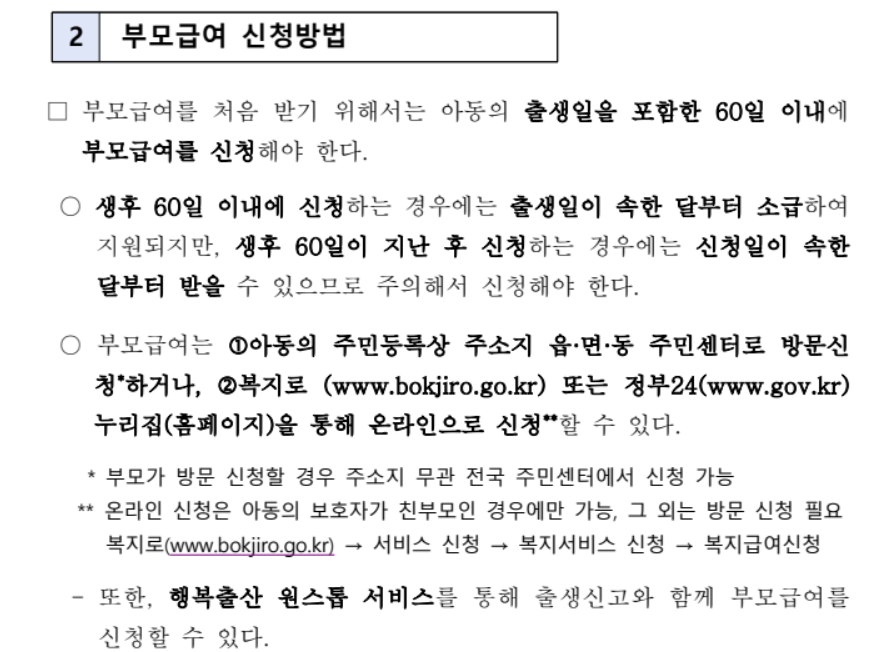 2 부모급여 신청방법

□ 부모급여를 처음 받기 위해서는 아동의 출생일을 포함한 60일 이내에 부모급여를 신청해야 한다.

○ 생후 60일 이내에 신청하는 경우에는 출생일이 속한 달부터 소급하여 지원되지만, 생후 60일이 지난 후 신청하는 경우에는 신청일이 속한 달부터 받을 수 있으므로 주의해서 신청해야 한다.

○ 부모급여는 ①아동의 주민등록상 주소지 읍·면·동 주민센터로 방문신청*하거나, ②복지로 (www.bokjiro.go.kr) 또는 정부24(www.gov.kr) 누리집(홈페이지)을 통해 온라인으로 신청**할 수 있다.

* 부모가 방문 신청할 경우 주소지 무관 전국 주민센터에서 신청 가능
** 온라인 신청은 아동의 보호자가 친부모인 경우에만 가능, 그 외는 방문 신청 필요
복지로(www.bokjiro.go.kr) → 서비스 신청 → 복지서비스 신청 → 복지급여신청

- 또한, 행복출산 원스톱 서비스를 통해 출생신고와 함께 부모급여를 신청할 수 있다.